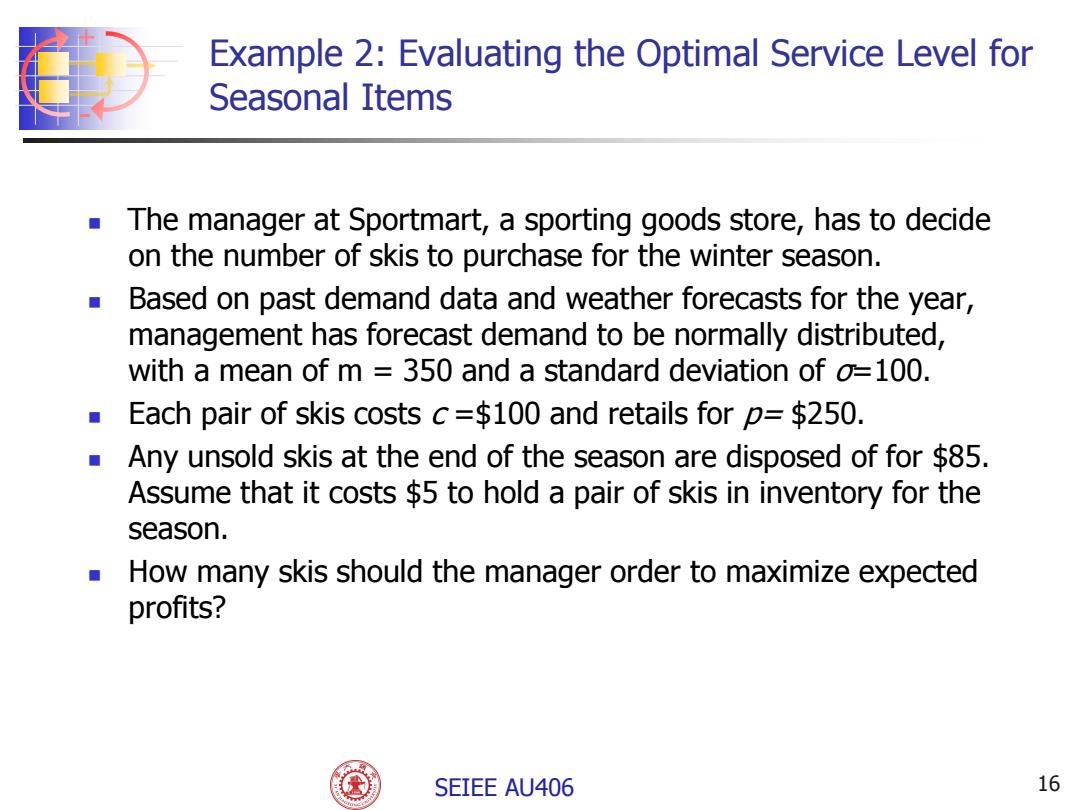 Example 2: Evaluating the Optimal Service Level for Seasonal Items

- The manager at Sportmart, a sporting goods store, has to decide on the number of skis to purchase for the winter season.
- Based on past demand data and weather forecasts for the year, management has forecast demand to be normally distributed, with a mean of m = 350 and a standard deviation of $\sigma$=100.
- Each pair of skis costs $c$ =\$100 and retails for $p$= \$250.
- Any unsold skis at the end of the season are disposed of for \$85. Assume that it costs \$5 to hold a pair of skis in inventory for the season.
- How many skis should the manager order to maximize expected profits?

SEIEE AU406

16